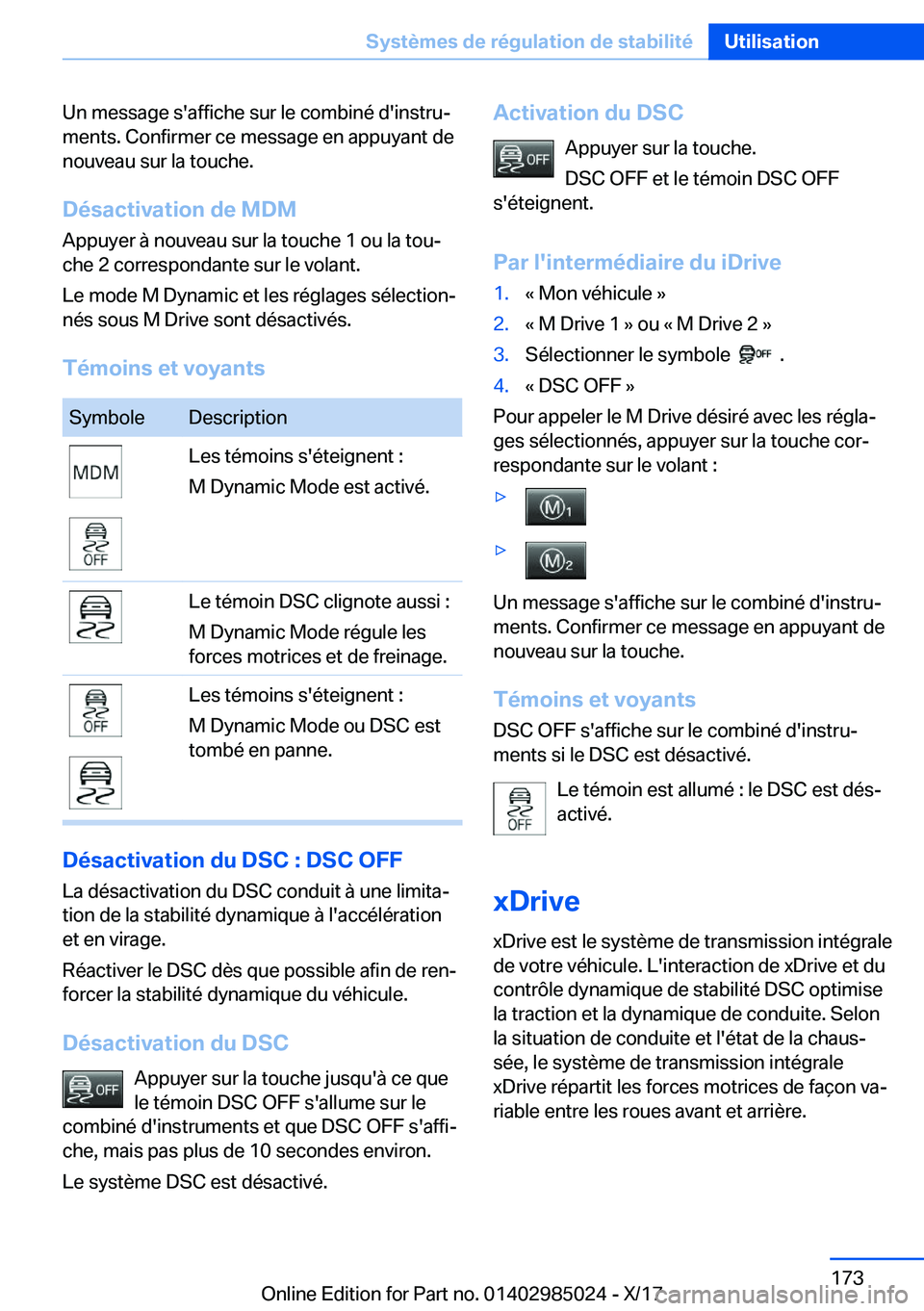 Systèmes de régulation de stabilité Utilisation

Un message s'affiche sur le combiné d'instruments. Confirmer ce message en appuyant de nouveau sur la touche.

Désactivation de MDM

Appuyer à nouveau sur la touche 1 ou la touche 2 correspondante sur le volant.

Le mode M Dynamic et les réglages sélectionnés sous M Drive sont désactivés.

Témoins et voyants

| Symbole | Description |
|---|---|
| MDM OFF | Les témoins s'éteignent : M Dynamic Mode est activé. |
| | Le témoin DSC clignote aussi : M Dynamic Mode régule les forces motrices et de freinage. |
| OFF | Les témoins s'éteignent : M Dynamic Mode ou DSC est tombé en panne. |

Désactivation du DSC : DSC OFF

La désactivation du DSC conduit à une limitation de la stabilité dynamique à l'accélération et en virage.

Réactiver le DSC dès que possible afin de renforcer la stabilité dynamique du véhicule.

Désactivation du DSC

OFF Appuyer sur la touche jusqu'à ce que le témoin DSC OFF s'allume sur le combiné d'instruments et que DSC OFF s'affiche, mais pas plus de 10 secondes environ.

Le système DSC est désactivé.

Activation du DSC

OFF Appuyer sur la touche.

DSC OFF et le témoin DSC OFF s'éteignent.

Par l'intermédiaire du iDrive

1. « Mon véhicule »
2. « M Drive 1 » ou « M Drive 2 »
3. Sélectionner le symbole OFF .
4. « DSC OFF »

Pour appeler le M Drive désiré avec les réglages sélectionnés, appuyer sur la touche correspondante sur le volant :

▷ M1

▷ M2

Un message s'affiche sur le combiné d'instruments. Confirmer ce message en appuyant de nouveau sur la touche.

Témoins et voyants

DSC OFF s'affiche sur le combiné d'instruments si le DSC est désactivé.

OFF Le témoin est allumé : le DSC est désactivé.

xDrive

xDrive est le système de transmission intégrale de votre véhicule. L'interaction de xDrive et du contrôle dynamique de stabilité DSC optimise la traction et la dynamique de conduite. Selon la situation de conduite et l'état de la chaussée, le système de transmission intégrale xDrive répartit les forces motrices de façon variable entre les roues avant et arrière.

173

Online Edition for Part no. 01402985024 - X/17

carmanualsonline.info